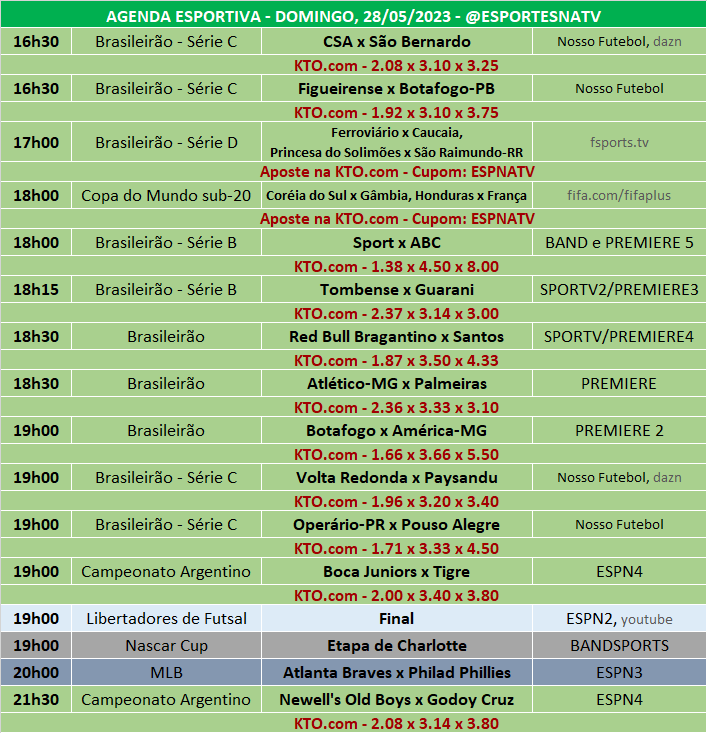 AGENDA ESPORTIVA - DOMINGO, 28/05/2023 - @ESPORTESNATV

| | | | |
|---|---|---|---|
| 16h30 | Brasileirão - Série C | CSA x São Bernardo | Nosso Futebol, dazn |
| KTO.com - 2.08 x 3.10 x 3.25 | | | |
| 16h30 | Brasileirão - Série C | Figueirense x Botafogo-PB | Nosso Futebol |
| KTO.com - 1.92 x 3.10 x 3.75 | | | |
| 17h00 | Brasileirão - Série D | Ferroviário x Caucaia, Princesa do Solimões x São Raimundo-RR | fsports.tv |
| Aposte na KTO.com - Cupom: ESPNATV | | | |
| 18h00 | Copa do Mundo sub-20 | Coréia do Sul x Gâmbia, Honduras x França | fifa.com/fifaplus |
| Aposte na KTO.com - Cupom: ESPNATV | | | |
| 18h00 | Brasileirão - Série B | Sport x ABC | BAND e PREMIERE 5 |
| KTO.com - 1.38 x 4.50 x 8.00 | | | |
| 18h15 | Brasileirão - Série B | Tombense x Guarani | SPORTV2/PREMIERE3 |
| KTO.com - 2.37 x 3.14 x 3.00 | | | |
| 18h30 | Brasileirão | Red Bull Bragantino x Santos | SPORTV/PREMIERE4 |
| KTO.com - 1.87 x 3.50 x 4.33 | | | |
| 18h30 | Brasileirão | Atlético-MG x Palmeiras | PREMIERE |
| KTO.com - 2.36 x 3.33 x 3.10 | | | |
| 19h00 | Brasileirão | Botafogo x América-MG | PREMIERE 2 |
| KTO.com - 1.66 x 3.66 x 5.50 | | | |
| 19h00 | Brasileirão - Série C | Volta Redonda x Paysandu | Nosso Futebol, dazn |
| KTO.com - 1.96 x 3.20 x 3.40 | | | |
| 19h00 | Brasileirão - Série C | Operário-PR x Pouso Alegre | Nosso Futebol |
| KTO.com - 1.71 x 3.33 x 4.50 | | | |
| 19h00 | Campeonato Argentino | Boca Juniors x Tigre | ESPN4 |
| KTO.com - 2.00 x 3.40 x 3.80 | | | |
| 19h00 | Libertadores de Futsal | Final | ESPN2, youtube |
| 19h00 | Nascar Cup | Etapa de Charlotte | BANDSPORTS |
| 20h00 | MLB | Atlanta Braves x Philad Phillies | ESPN3 |
| 21h30 | Campeonato Argentino | Newell's Old Boys x Godoy Cruz | ESPN4 |
| KTO.com - 2.08 x 3.14 x 3.80 | | | |